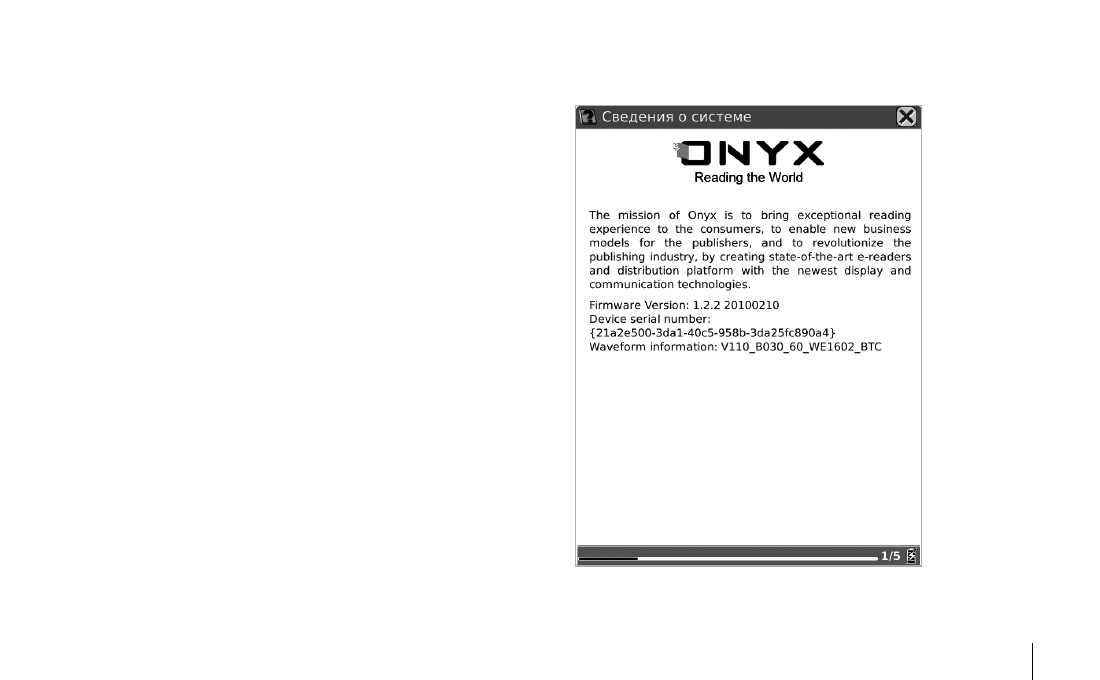 Сведения о системе

ONYX
Reading the World

The mission of Onyx is to bring exceptional reading experience to the consumers, to enable new business models for the publishers, and to revolutionize the publishing industry, by creating state-of-the-art e-readers and distribution platform with the newest display and communication technologies.

Firmware Version: 1.2.2 20100210
Device serial number:
{21a2e500-3da1-40c5-958b-3da25fc890a4}
Waveform information: V110_B030_60_WE1602_BTC

1/5